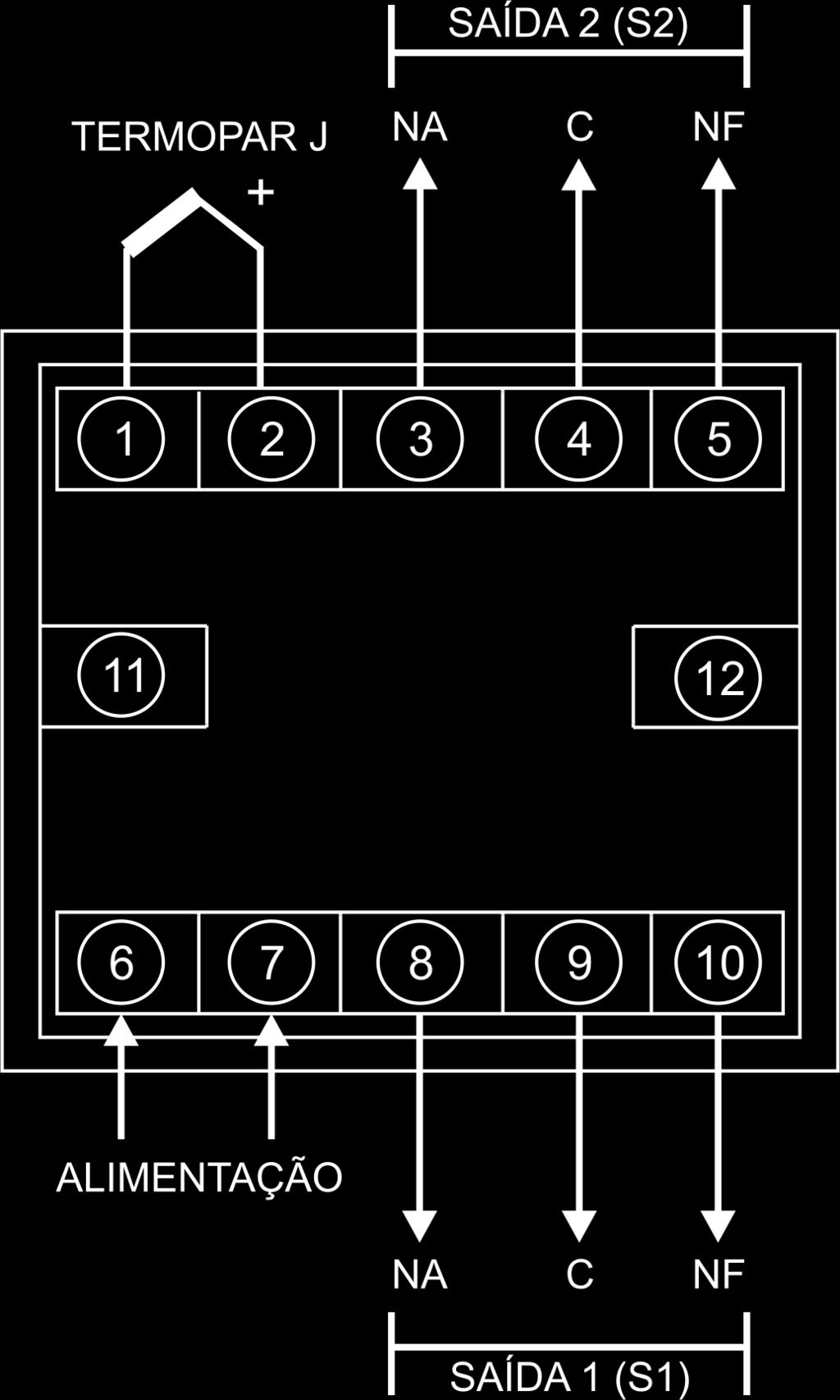 SAÍDA 2 (S2)

TERMOPAR J

+

NA C NF

1 2 3 4 5

11

12

6 7 8 9 10

ALIMENTAÇÃO

NA C NF

SAÍDA 1 (S1)